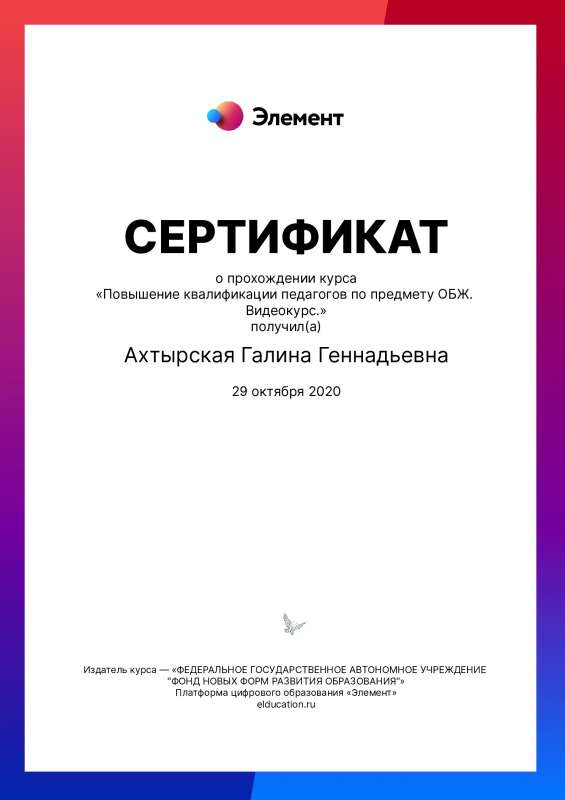 Элемент

СЕРТИФИКАТ

о прохождении курса
«Повышение квалификации педагогов по предмету ОБЖ. Видеокурс.»
получил(а)

Ахтырская Галина Геннадьевна

29 октября 2020

Издатель курса — «ФЕДЕРАЛЬНОЕ ГОСУДАРСТВЕННОЕ АВТОНОМНОЕ УЧРЕЖДЕНИЕ "ФОНД НОВЫХ ФОРМ РАЗВИТИЯ ОБРАЗОВАНИЯ"»
Платформа цифрового образования «Элемент»
elducation.ru